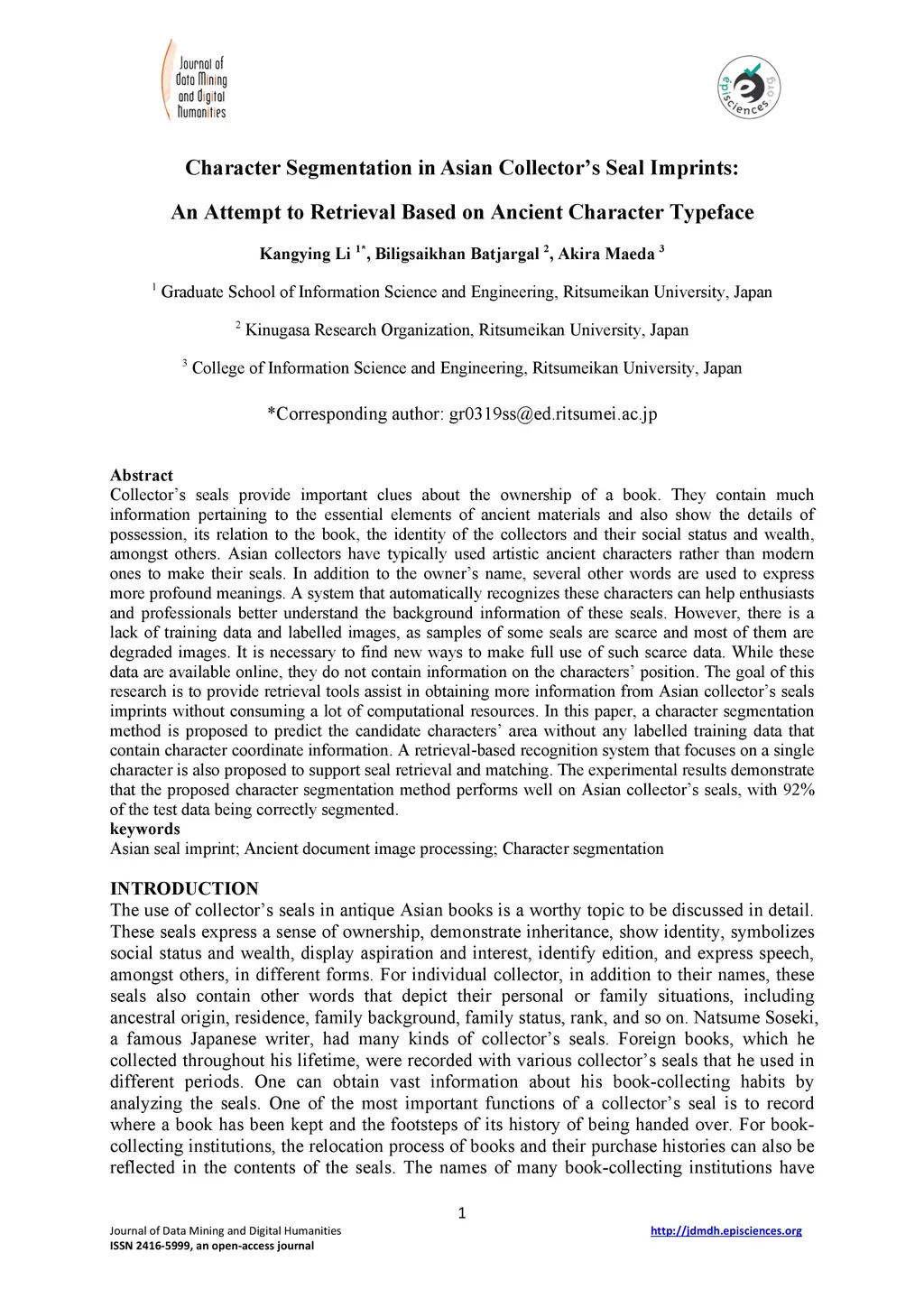 Journal of Data Mining and Digital Humanities

episciences.org

Character Segmentation in Asian Collector's Seal Imprints:

An Attempt to Retrieval Based on Ancient Character Typeface

Kangying Li $^{1*}$, Biligsaikhan Batjargal $^{2}$, Akira Maeda $^{3}$

$^{1}$ Graduate School of Information Science and Engineering, Ritsumeikan University, Japan

$^{2}$ Kinugasa Research Organization, Ritsumeikan University, Japan

$^{3}$ College of Information Science and Engineering, Ritsumeikan University, Japan

*Corresponding author: gr0319ss@ed.ritsumei.ac.jp

Abstract
Collector's seals provide important clues about the ownership of a book. They contain much information pertaining to the essential elements of ancient materials and also show the details of possession, its relation to the book, the identity of the collectors and their social status and wealth, amongst others. Asian collectors have typically used artistic ancient characters rather than modern ones to make their seals. In addition to the owner's name, several other words are used to express more profound meanings. A system that automatically recognizes these characters can help enthusiasts and professionals better understand the background information of these seals. However, there is a lack of training data and labelled images, as samples of some seals are scarce and most of them are degraded images. It is necessary to find new ways to make full use of such scarce data. While these data are available online, they do not contain information on the characters' position. The goal of this research is to provide retrieval tools assist in obtaining more information from Asian collector's seals imprints without consuming a lot of computational resources. In this paper, a character segmentation method is proposed to predict the candidate characters' area without any labelled training data that contain character coordinate information. A retrieval-based recognition system that focuses on a single character is also proposed to support seal retrieval and matching. The experimental results demonstrate that the proposed character segmentation method performs well on Asian collector's seals, with 92% of the test data being correctly segmented.
keywords
Asian seal imprint; Ancient document image processing; Character segmentation

INTRODUCTION
The use of collector's seals in antique Asian books is a worthy topic to be discussed in detail. These seals express a sense of ownership, demonstrate inheritance, show identity, symbolizes social status and wealth, display aspiration and interest, identify edition, and express speech, amongst others, in different forms. For individual collector, in addition to their names, these seals also contain other words that depict their personal or family situations, including ancestral origin, residence, family background, family status, rank, and so on. Natsume Soseki, a famous Japanese writer, had many kinds of collector's seals. Foreign books, which he collected throughout his lifetime, were recorded with various collector's seals that he used in different periods. One can obtain vast information about his book-collecting habits by analyzing the seals. One of the most important functions of a collector's seal is to record where a book has been kept and the footsteps of its history of being handed over. For book-collecting institutions, the relocation process of books and their purchase histories can also be reflected in the contents of the seals. The names of many book-collecting institutions have

1

Journal of Data Mining and Digital Humanities
ISSN 2416-5999, an open-access journal

http://jdmdh.episciences.org